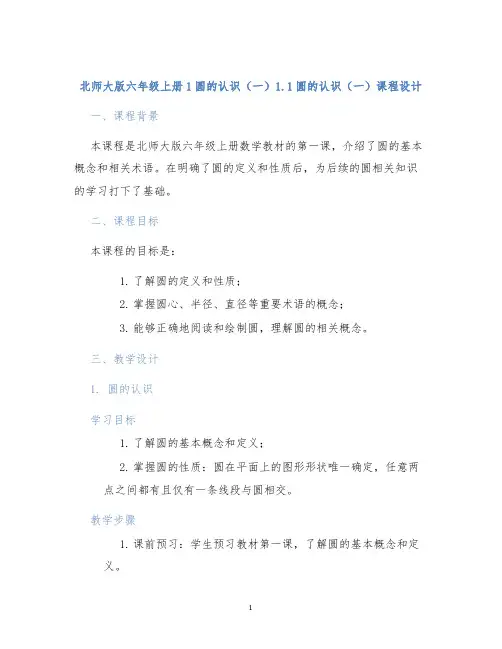 北师大版六年级上册1圆的认识（一）1.1圆的认识（一）课程设计

一、课程背景

本课程是北师大版六年级上册数学教材的第一课，介绍了圆的基本概念和相关术语。在明确了圆的定义和性质后，为后续的圆相关知识的学习打下了基础。

二、课程目标

本课程的目标是：

1. 了解圆的定义和性质；

2. 掌握圆心、半径、直径等重要术语的概念；

3. 能够正确地阅读和绘制圆，理解圆的相关概念。

三、教学设计

1. 圆的认识

学习目标

1. 了解圆的基本概念和定义；

2. 掌握圆的性质：圆在平面上的图形形状唯一确定，任意两点之间都有且仅有一条线段与圆相交。

教学步骤

1. 课前预习：学生预习教材第一课，了解圆的基本概念和定义。

1